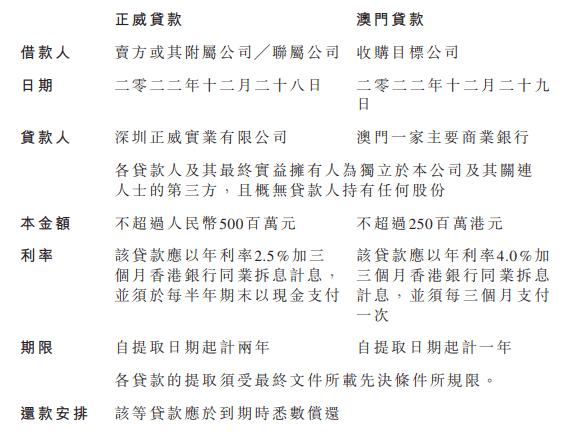 |  | 正威貸款 | 澳門貸款 |
|---|---|---|
| 借款人 | 賣方或其附屬公司／聯屬公司 | 收購目標公司 |
| 日期 | 二零二二年十二月二十八日 | 二零二二年十二月二十九日 |
| 貸款人 | 深圳正威實業有限公司 | 澳門一家主要商業銀行 |
|  | 各貸款人及其最終實益擁有人為獨立於本公司及其關連人士的第三方，且概無貸款人持有任何股份 |  |
| 本金額 | 不超過人民幣500百萬元 | 不超過250百萬港元 |
| 利率 | 該貸款應以年利率2.5%加三個月香港銀行同業拆息計息，並須於每半年期末以現金支付 | 該貸款應以年利率4.0%加三個月香港銀行同業拆息計息，並須每三個月支付一次 |
| 期限 | 自提取日期起計兩年 | 自提取日期起計一年 |
|  | 各貸款的提取須受最終文件所載先決條件所規限。 |  |
| 還款安排 | 該等貸款應於到期時悉數償還 |  |